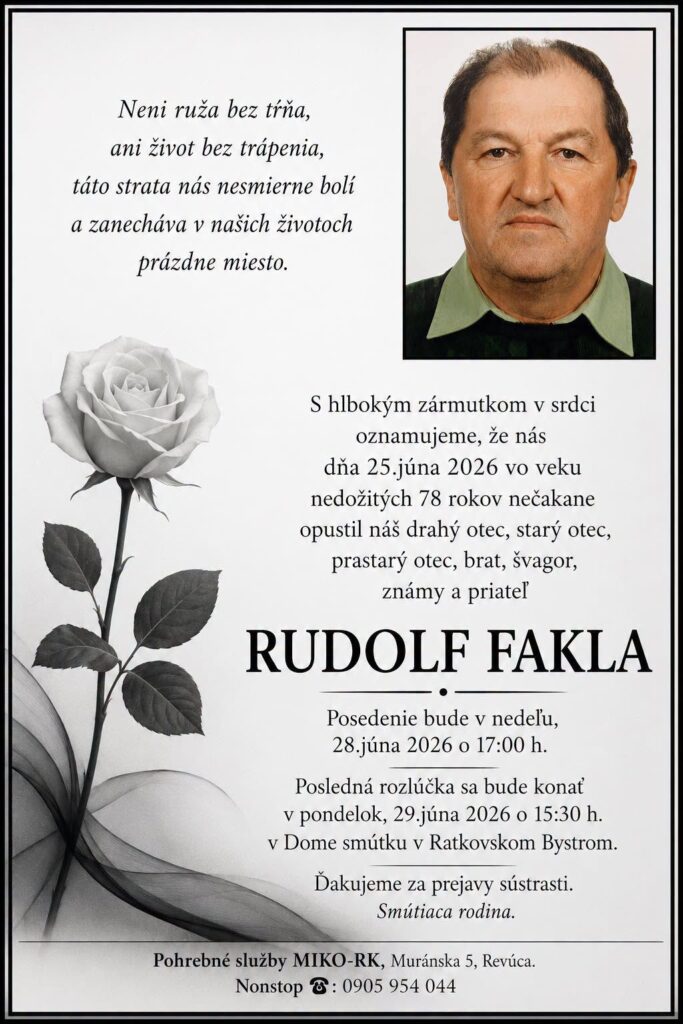 Neni ruža bez tŕňa,
ani život bez trápenia,
táto strata nás nesmierne bolí
a zanecháva v našich životoch
prázdne miesto.

S hlbokým zármutkom v srdci oznamujeme, že nás dňa 25.júna 2026 vo veku nedožitých 78 rokov nečakane opustil náš drahý otec, starý otec, prastarý otec, brat, švagor, známy a priateľ

RUDOLF FAKLA

Posedenie bude v nedeľu, 28.júna 2026 o 17:00 h.

Posledná rozlúčka sa bude konať v pondelok, 29.júna 2026 o 15:30 h. v Dome smútku v Ratkovskom Bystrom.

Ďakujeme za prejavy sústrasti.
Smútiaca rodina.

Pohrebné služby MIKO-RK, Muránska 5, Revúca.
Nonstop ☎: 0905 954 044